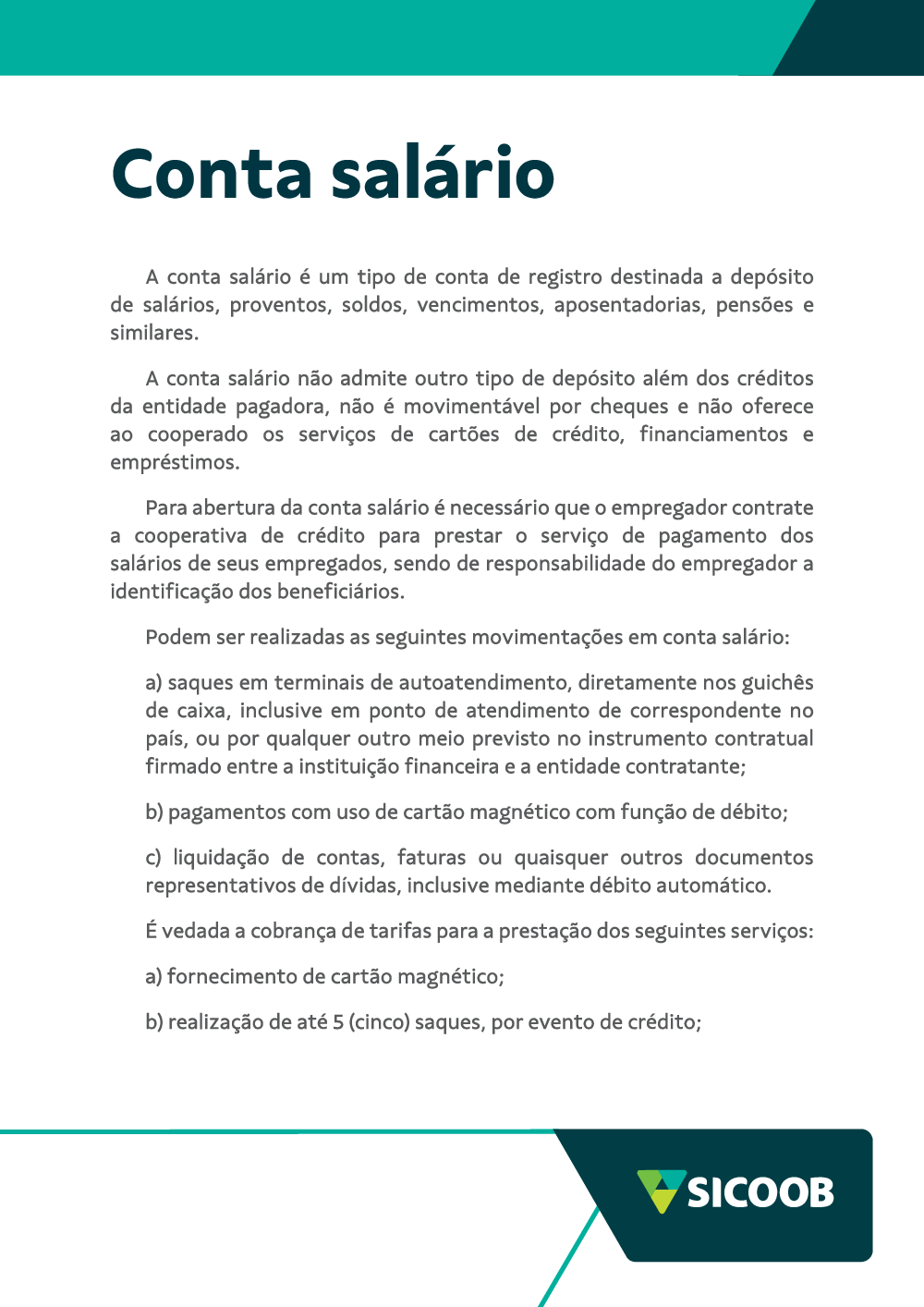 Conta salário

A conta salário é um tipo de conta de registro destinada a depósito de salários, proventos, soldos, vencimentos, aposentadorias, pensões e similares.

A conta salário não admite outro tipo de depósito além dos créditos da entidade pagadora, não é movimentável por cheques e não oferece ao cooperado os serviços de cartões de crédito, financiamentos e empréstimos.

Para abertura da conta salário é necessário que o empregador contrate a cooperativa de crédito para prestar o serviço de pagamento dos salários de seus empregados, sendo de responsabilidade do empregador a identificação dos beneficiários.

Podem ser realizadas as seguintes movimentações em conta salário:

a) saques em terminais de autoatendimento, diretamente nos guichês de caixa, inclusive em ponto de atendimento de correspondente no país, ou por qualquer outro meio previsto no instrumento contratual firmado entre a instituição financeira e a entidade contratante;

b) pagamentos com uso de cartão magnético com função de débito;

c) liquidação de contas, faturas ou quaisquer outros documentos representativos de dívidas, inclusive mediante débito automático.

É vedada a cobrança de tarifas para a prestação dos seguintes serviços:

a) fornecimento de cartão magnético;

b) realização de até 5 (cinco) saques, por evento de crédito;

SICOOB